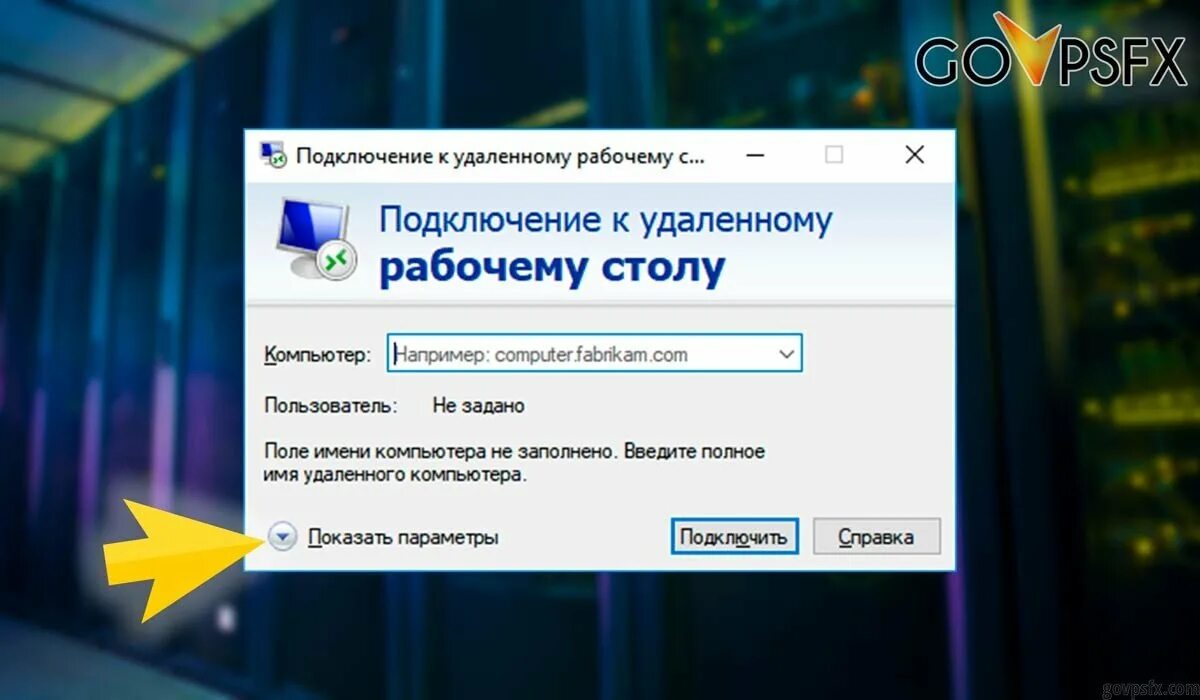 GOVPSFX

Подключение к удаленному рабочему с...

Подключение к удаленному рабочему столу

Компьютер: Например: computer.fabrikam.com

Пользователь: Не задано

Поле имени компьютера не заполнено. Введите полное имя удаленного компьютера.

Показать параметры

Подключить

Справка

govpsfx.com